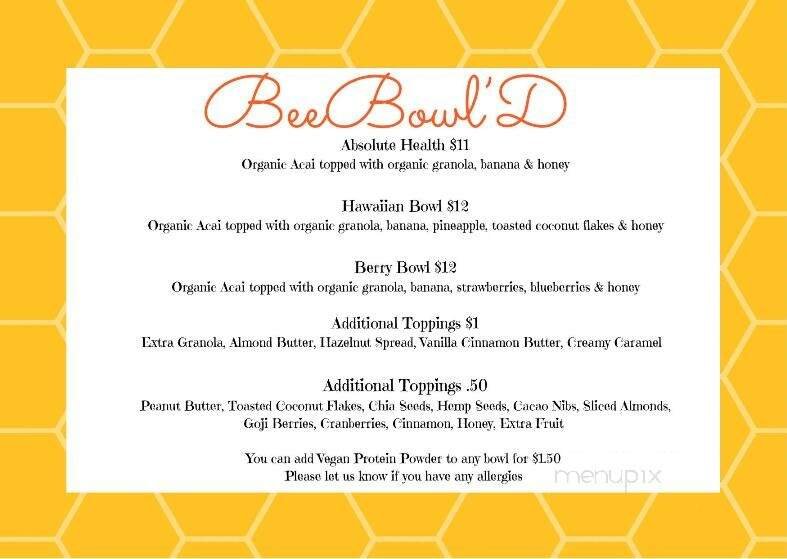 BeeBowl'D

Absolute Health $11
Organic Acai topped with organic granola, banana & honey

Hawaiian Bowl $12
Organic Acai topped with organic granola, banana, pineapple, toasted coconut flakes & honey

Berry Bowl $12
Organic Acai topped with organic granola, banana, strawberries, blueberries & honey

Additional Toppings $1
Extra Granola, Almond Butter, Hazelnut Spread, Vanilla Cinnamon Butter, Creamy Caramel

Additional Toppings .50
Peanut Butter, Toasted Coconut Flakes, Chia Seeds, Hemp Seeds, Cacao Nibs, Sliced Almonds, Goji Berries, Cranberries, Cinnamon, Honey, Extra Fruit

You can add Vegan Protein Powder to any bowl for $1.50
Please let us know if you have any allergies

menupix